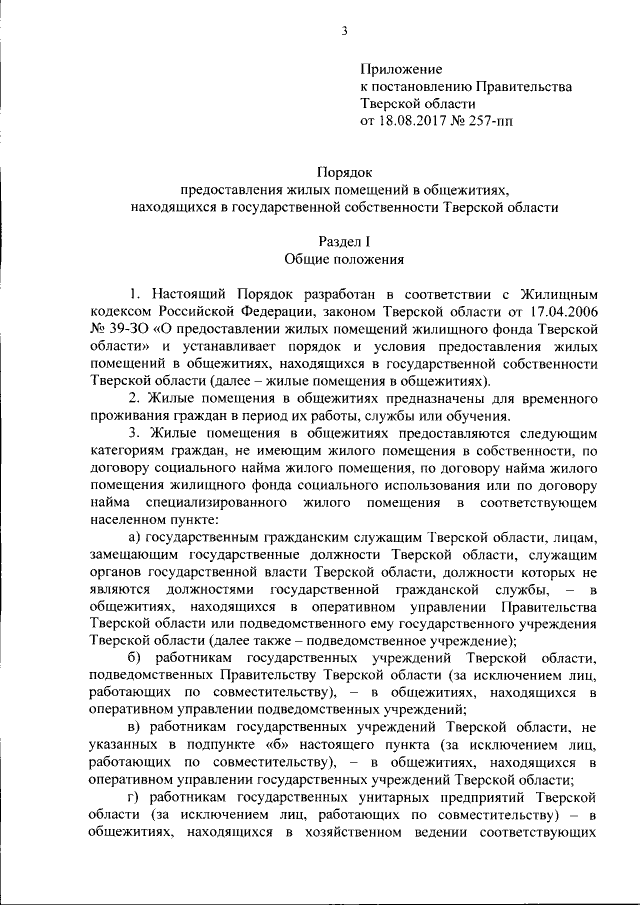 3

Приложение
к постановлению Правительства
Тверской области
от 18.08.2017 № 257-пп

Порядок
предоставления жилых помещений в общежитиях,
находящихся в государственной собственности Тверской области

Раздел I
Общие положения

1. Настоящий Порядок разработан в соответствии с Жилищным кодексом Российской Федерации, законом Тверской области от 17.04.2006 № 39-ЗО «О предоставлении жилых помещений жилищного фонда Тверской области» и устанавливает порядок и условия предоставления жилых помещений в общежитиях, находящихся в государственной собственности Тверской области (далее – жилые помещения в общежитиях).

2. Жилые помещения в общежитиях предназначены для временного проживания граждан в период их работы, службы или обучения.

3. Жилые помещения в общежитиях предоставляются следующим категориям граждан, не имеющим жилого помещения в собственности, по договору социального найма жилого помещения, по договору найма жилого помещения жилищного фонда социального использования или по договору найма специализированного жилого помещения в соответствующем населенном пункте:

а) государственным гражданским служащим Тверской области, лицам, замещающим государственные должности Тверской области, служащим органов государственной власти Тверской области, должности которых не являются должностями государственной гражданской службы, – в общежитиях, находящихся в оперативном управлении Правительства Тверской области или подведомственного ему государственного учреждения Тверской области (далее также – подведомственное учреждение);

б) работникам государственных учреждений Тверской области, подведомственных Правительству Тверской области (за исключением лиц, работающих по совместительству), – в общежитиях, находящихся в оперативном управлении подведомственных учреждений;

в) работникам государственных учреждений Тверской области, не указанных в подпункте «б» настоящего пункта (за исключением лиц, работающих по совместительству), – в общежитиях, находящихся в оперативном управлении государственных учреждений Тверской области;

г) работникам государственных унитарных предприятий Тверской области (за исключением лиц, работающих по совместительству) – в общежитиях, находящихся в хозяйственном ведении соответствующих